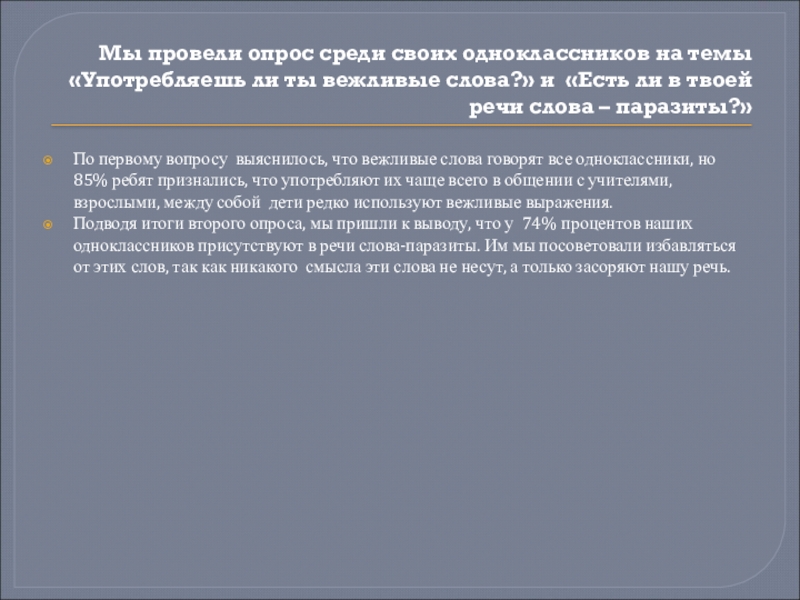 Мы провели опрос среди своих одноклассников на темы «Употребляешь ли ты вежливые слова?» и «Есть ли в твоей речи слова – паразиты?»

• По первому вопросу выяснилось, что вежливые слова говорят все одноклассники, но 85% ребят признались, что употребляют их чаще всего в общении с учителями, взрослыми, между собой дети редко используют вежливые выражения.
• Подводя итоги второго опроса, мы пришли к выводу, что у 74% процентов наших одноклассников присутствуют в речи слова-паразиты. Им мы посоветовали избавляться от этих слов, так как никакого смысла эти слова не несут, а только засоряют нашу речь.